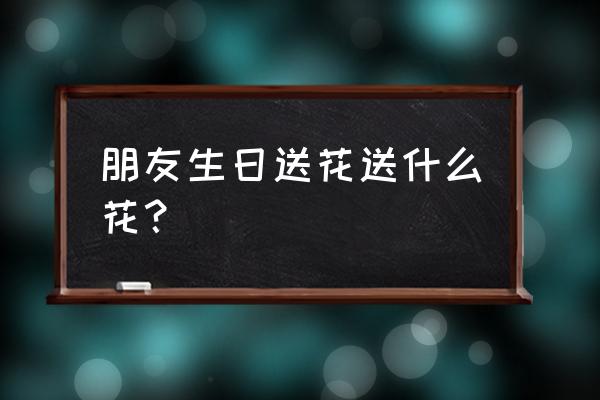 朋友生日送花送什么花？